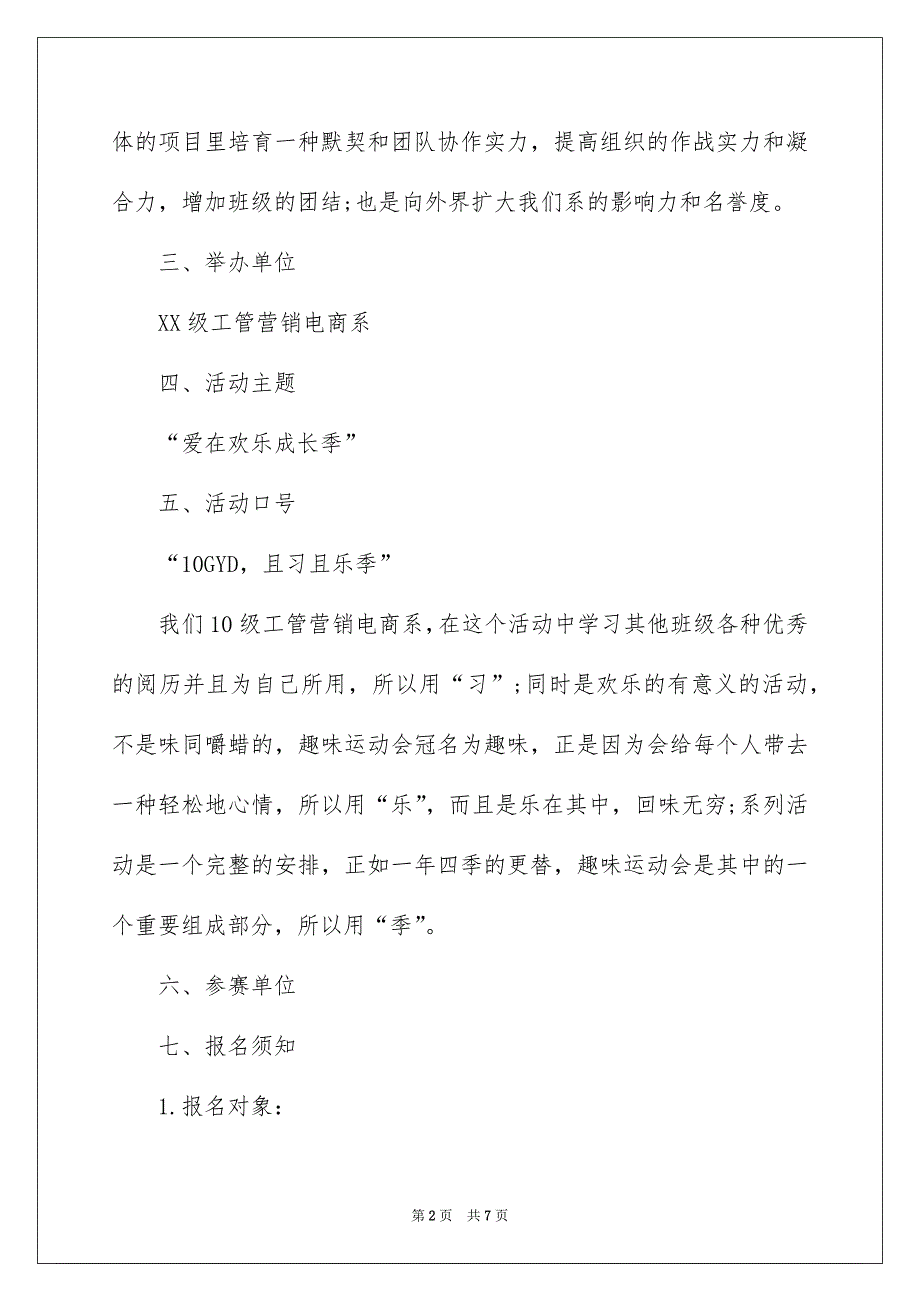 体的项目里培育一种默契和团队协作实力，提高组织的作战实力和凝合力，增加班级的团结;也是向外界扩大我们系的影响力和名誉度。

三、举办单位

XX级工管营销电商系

四、活动主题

“爱在欢乐成长季”

五、活动口号

“10GYD，且习且乐季”

我们10级工管营销电商系，在这个活动中学习其他班级各种优秀的阅历并且为自己所用，所以用“习”;同时是欢乐的有意义的活动，不是味同嚼蜡的，趣味运动会冠名为趣味，正是因为会给每个人带去一种轻松地心情，所以用“乐”，而且是乐在其中，回味无穷;系列活动是一个完整的安排，正如一年四季的更替，趣味运动会是其中的一个重要组成部分，所以用“季”。

六、参赛单位

七、报名须知

1.报名对象：

第2页 共7页